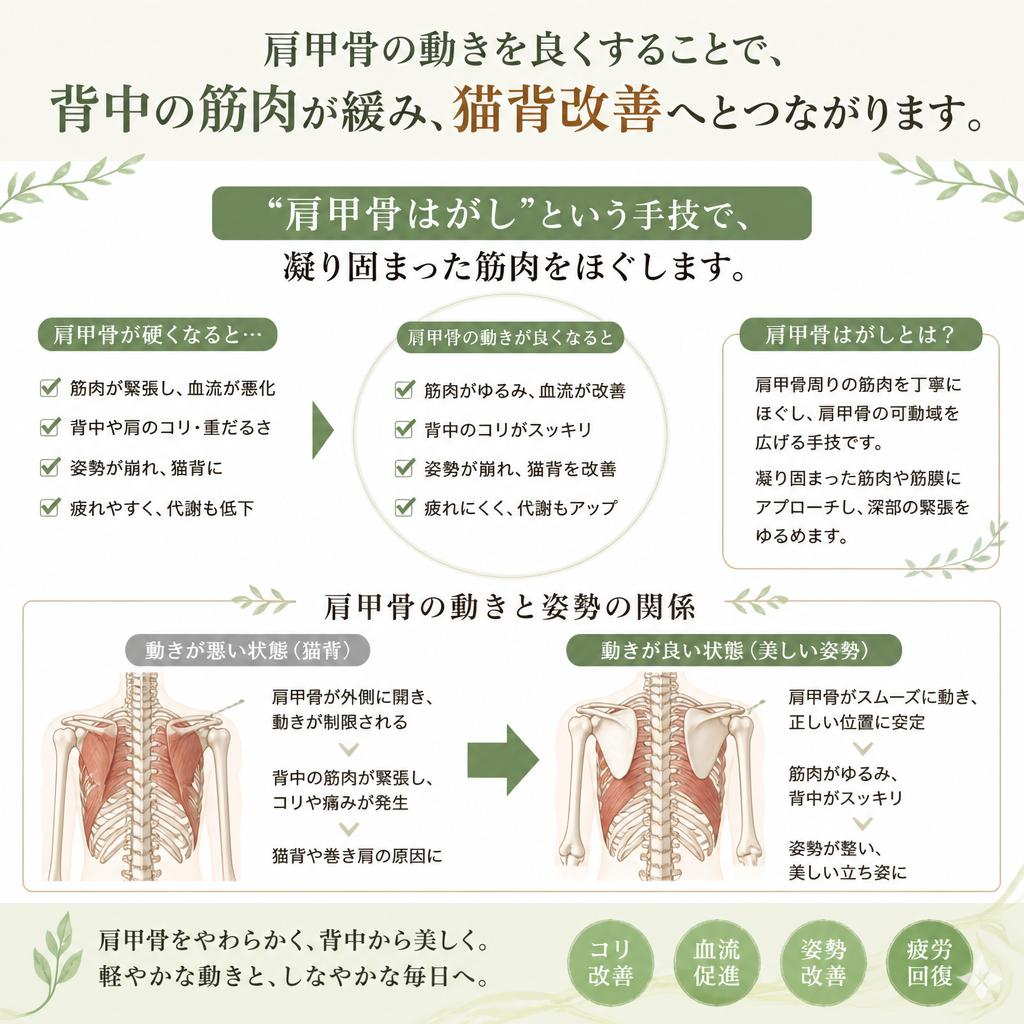 肩甲骨の動きを良くすることで、
背中の筋肉が緩み、猫背改善へとつながります。

“肩甲骨はがし”という手技で、
凝り固まった筋肉をほぐします。

肩甲骨が硬くなると…

筋肉が緊張し、血流が悪化
背中や肩のコリ・重だるさ
姿勢が崩れ、猫背に
疲れやすく、代謝も低下

肩甲骨の動きが良くなると

筋肉がゆるみ、血流が改善
背中のコリがスッキリ
姿勢が崩れ、猫背を改善
疲れにくく、代謝もアップ

肩甲骨はがしとは？

肩甲骨周りの筋肉を丁寧にほぐし、肩甲骨の可動域を広げる手技です。

凝り固まった筋肉や筋膜にアプローチし、深部の緊張をゆるめます。

肩甲骨の動きと姿勢の関係

動きが悪い状態（猫背）

肩甲骨が外側に開き、動きが制限される
背中の筋肉が緊張し、コリや痛みが発生
猫背や巻き肩の原因に

動きが良い状態（美しい姿勢）

肩甲骨がスムーズに動き、正しい位置に安定
筋肉がゆるみ、背中がスッキリ
姿勢が整い、美しい立ち姿に

肩甲骨をやわらかく、背中から美しく。
軽やかな動きと、しなやかな毎日へ。

コリ改善
血流促進
姿勢改善
疲労回復